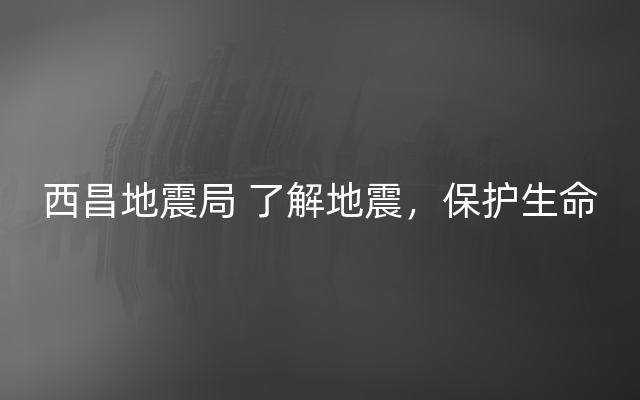 西昌地震局 了解地震，保护生命